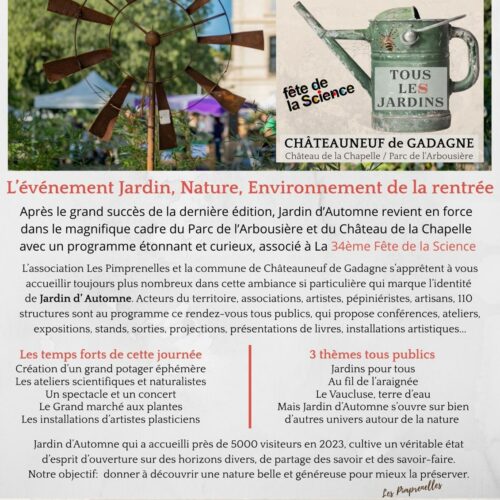 fête de la Science

TOUS LES JARDINS

CHÂTEAUNEUF de GADAGNE
Château de la Chapelle / Parc de l'Arbousière

L'événement Jardin, Nature, Environnement de la rentrée

Après le grand succès de la dernière édition, Jardin d'Automne revient en force dans le magnifique cadre du Parc de l'Arbousière et du Château de la Chapelle avec un programme étonnant et curieux, associé à La 34ème Fête de la Science

L'association Les Pimprenelles et la commune de Châteauneuf de Gadagne s'apprêtent à vous accueillir toujours plus nombreux dans cette ambiance si particulière qui marque l'identité de Jardin d' Automne. Acteurs du territoire, associations, artistes, pépiniéristes, artisans, 110 structures sont au programme ce rendez-vous tous publics, qui propose conférences, ateliers, expositions, stands, sorties, projections, présentations de livres, installations artistiques...

Les temps forts de cette journée
Création d'un grand potager éphémère
Les ateliers scientifiques et naturalistes
Un spectacle et un concert
Le Grand marché aux plantes
Les installations d'artistes plasticiens

3 thèmes tous publics
Jardins pour tous
Au fil de l'araignée
Le Vaucluse, terre d'eau
Mais Jardin d'Automne s'ouvre sur bien d'autres univers autour de la nature

Jardin d'Automne qui a accueilli près de 5000 visiteurs en 2023, cultive un véritable état d'esprit d'ouverture sur des horizons divers, de partage des savoir et des savoir-faire.
Notre objectif: donner à découvrir une nature belle et généreuse pour mieux la préserver.

Les Pimprenelles